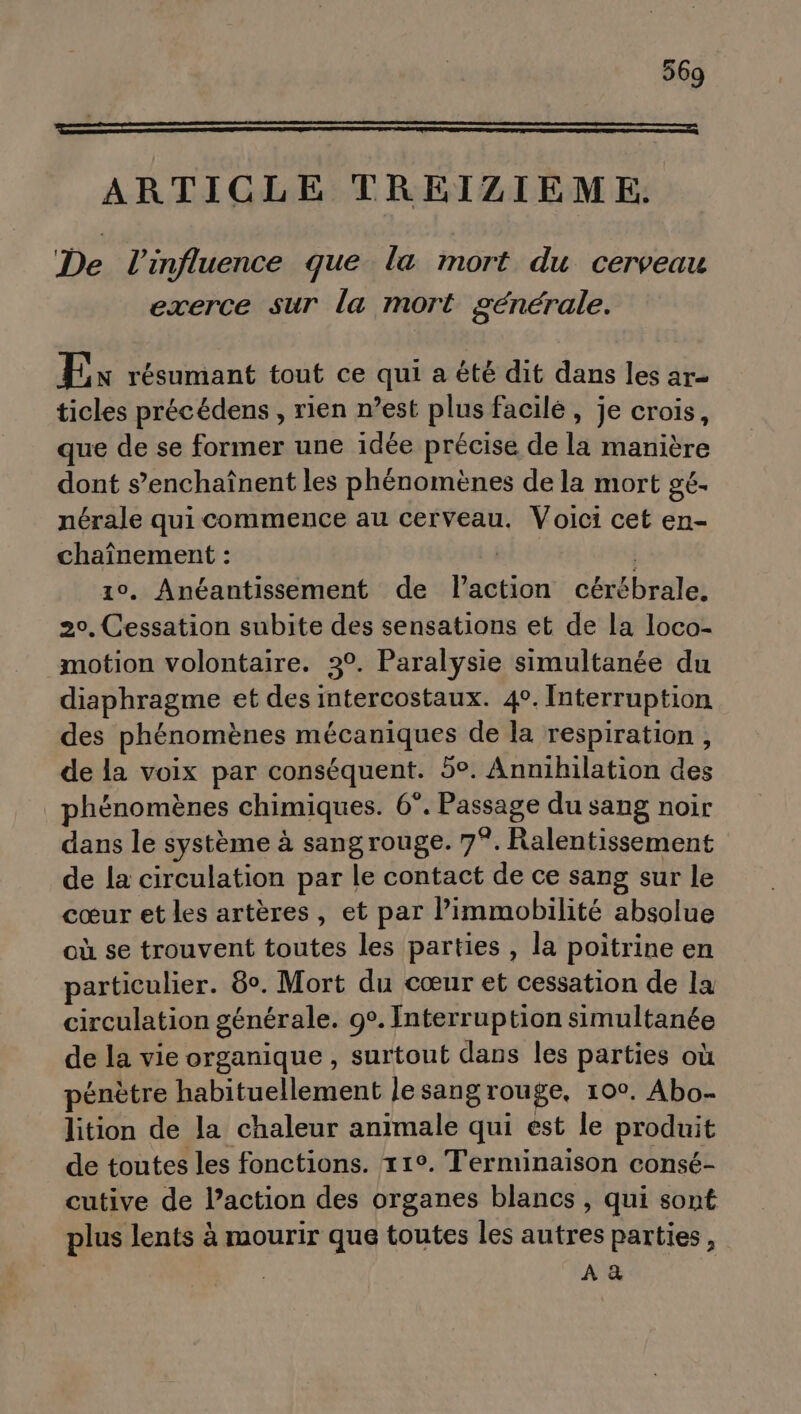 369

ARTICLE TREIZIEME.

De l'influence que la mort du cerveau exerce sur la mort générale.

En résumant tout ce qui a été dit dans les articles précédens, rien n'est plus facile, je crois, que de se former une idée précise de la manière dont s'enchaînent les phénomènes de la mort générale qui commence au cerveau. Voici cet enchaînement :

1°. Anéantissement de l'action cérébrale. 2°. Cessation subite des sensations et de la locomotion volontaire. 3°. Paralysie simultanée du diaphragme et des intercostaux. 4°. Interruption des phénomènes mécaniques de la respiration, de la voix par conséquent. 5°. Annihilation des phénomènes chimiques. 6°. Passage du sang noir dans le système à sang rouge. 7°. Ralentissement de la circulation par le contact de ce sang sur le cœur et les artères, et par l'immobilité absolue où se trouvent toutes les parties, la poitrine en particulier. 8°. Mort du cœur et cessation de la circulation générale. 9°. Interruption simultanée de la vie organique, surtout dans les parties où pénètre habituellement le sang rouge. 10°. Abolition de la chaleur animale qui est le produit de toutes les fonctions. 11°. Terminaison consécutive de l'action des organes blancs, qui sont plus lents à mourir que toutes les autres parties,

A a